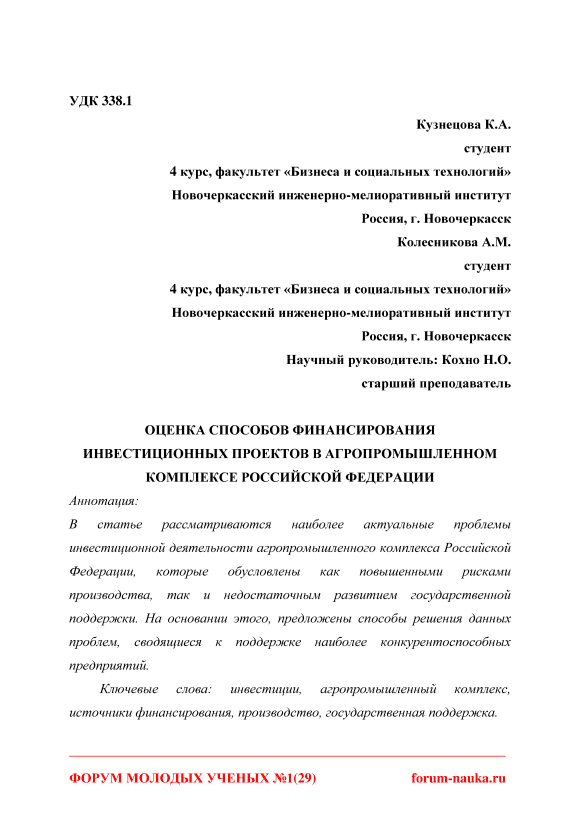 УДК 338.1

Кузнецова К.А.
студент
4 курс, факультет «Бизнеса и социальных технологий»
Новочеркасский инженерно-мелиоративный институт
Россия, г. Новочеркасск
Колесникова А.М.
студент
4 курс, факультет «Бизнеса и социальных технологий»
Новочеркасский инженерно-мелиоративный институт
Россия, г. Новочеркасск
Научный руководитель: Кохно Н.О.
старший преподаватель

ОЦЕНКА СПОСОБОВ ФИНАНСИРОВАНИЯ ИНВЕСТИЦИОННЫХ ПРОЕКТОВ В АГРОПРОМЫШЛЕННОМ КОМПЛЕКСЕ РОССИЙСКОЙ ФЕДЕРАЦИИ

Аннотация:

В статье рассматриваются наиболее актуальные проблемы инвестиционной деятельности агропромышленного комплекса Российской Федерации, которые обусловлены как повышенными рисками производства, так и недостаточным развитием государственной поддержки. На основании этого, предложены способы решения данных проблем, сводящиеся к поддержке наиболее конкурентоспособных предприятий.

Ключевые слова: инвестиции, агропромышленный комплекс, источники финансирования, производство, государственная поддержка.

ФОРУМ МОЛОДЫХ УЧЕНЫХ №1(29)          forum-nauka.ru